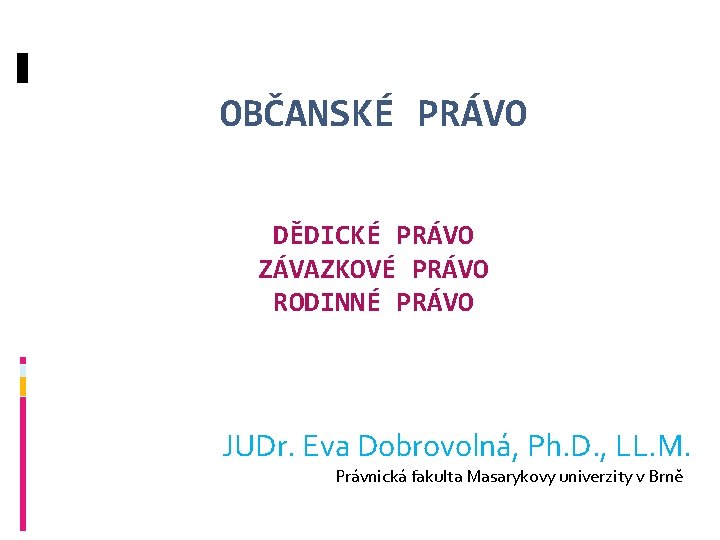 OBČANSKÉ PRÁVO

DĚDICKÉ PRÁVO
ZÁVAZKOVÉ PRÁVO
RODINNÉ PRÁVO

JUDr. Eva Dobrovolná, Ph.D., LL.M.
Právnická fakulta Masarykovy univerzity v Brně